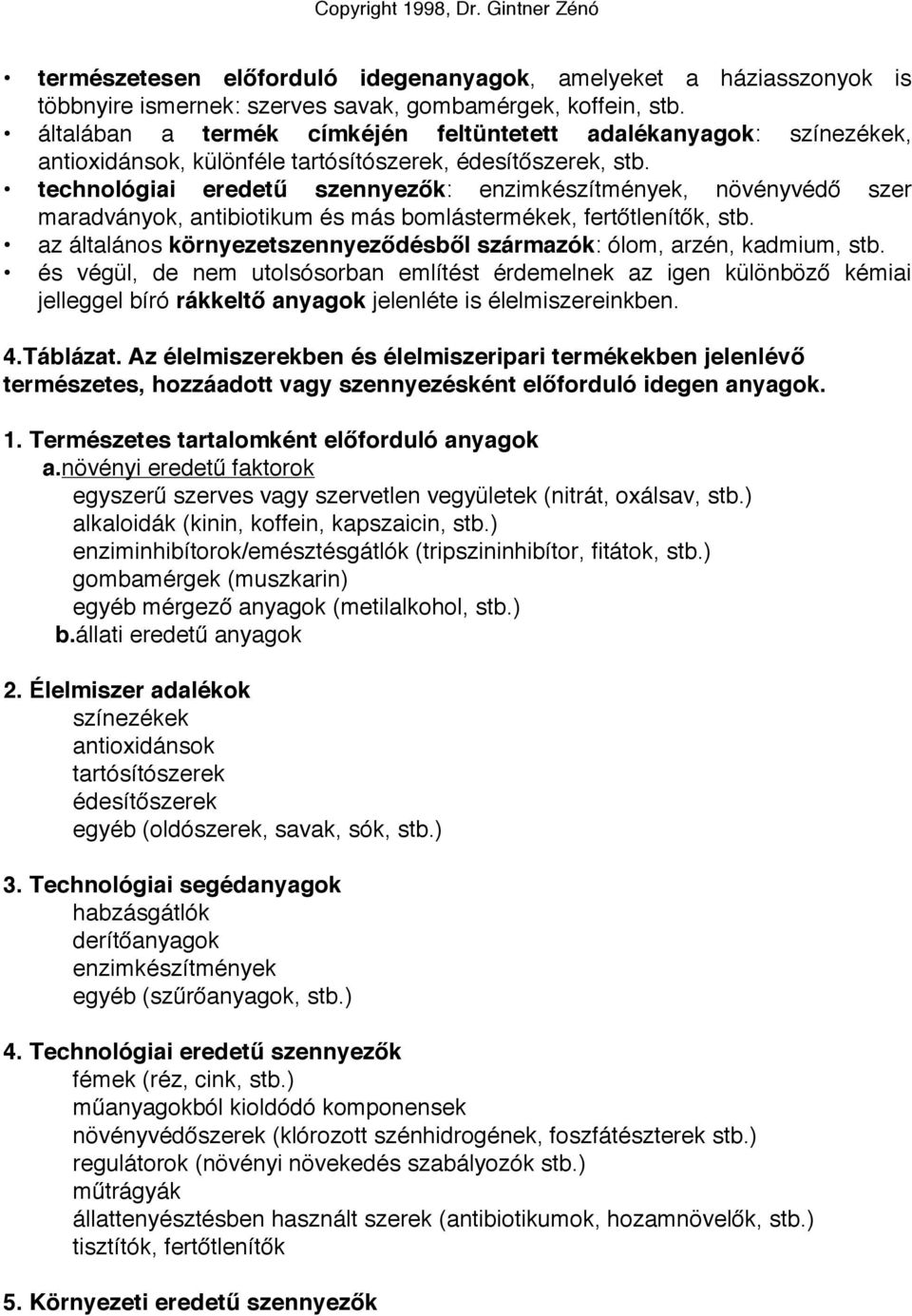 Copyright 1998, Dr. Gintner Zénó

• természetesen előforduló idegenanyagok, amelyeket a háziasszonyok is többnyire ismernek: szerves savak, gombamérgek, koffein, stb.
• általában a termék címkéjén feltüntetett adalékanyagok: színezékek, antioxidánsok, különféle tartósítószerek, édesítőszerek, stb.
• technológiai eredetű szennyezők: enzimkészítmények, növényvédő szer maradványok, antibiotikum és más bomlástermékek, fertőtlenítők, stb.
• az általános környezetszennyeződésből származók: ólom, arzén, kadmium, stb.
• és végül, de nem utolsósorban említést érdemelnek az igen különböző kémiai jelleggel bíró rákkeltő anyagok jelenléte is élelmiszereinkben.

4.Táblázat. Az élelmiszerekben és élelmiszeripari termékekben jelenlévő természetes, hozzáadott vagy szennyezésként előforduló idegen anyagok.

1. Természetes tartalomként előforduló anyagok
a.növényi eredetű faktorok
egyszerű szerves vagy szervetlen vegyületek (nitrát, oxálsav, stb.)
alkaloidák (kinin, koffein, kapszaicin, stb.)
enziminhibítorok/emésztésgátlók (tripszininhibítor, fitátok, stb.)
gombamérgek (muszkarin)
egyéb mérgező anyagok (metilalkohol, stb.)
b.állati eredetű anyagok

2. Élelmiszer adalékok
színezékek
antioxidánsok
tartósítószerek
édesítőszerek
egyéb (oldószerek, savak, sók, stb.)

3. Technológiai segédanyagok
habzásgátlók
derítőanyagok
enzimkészítmények
egyéb (szűrőanyagok, stb.)

4. Technológiai eredetű szennyezők
fémek (réz, cink, stb.)
műanyagokból kioldódó komponensek
növényvédőszerek (klórozott szénhidrogének, foszfátészterek stb.)
regulátorok (növényi növekedés szabályozók stb.)
műtrágyák
állattenyésztésben használt szerek (antibiotikumok, hozamnövelők, stb.)
tisztítók, fertőtlenítők

5. Környezeti eredetű szennyezők